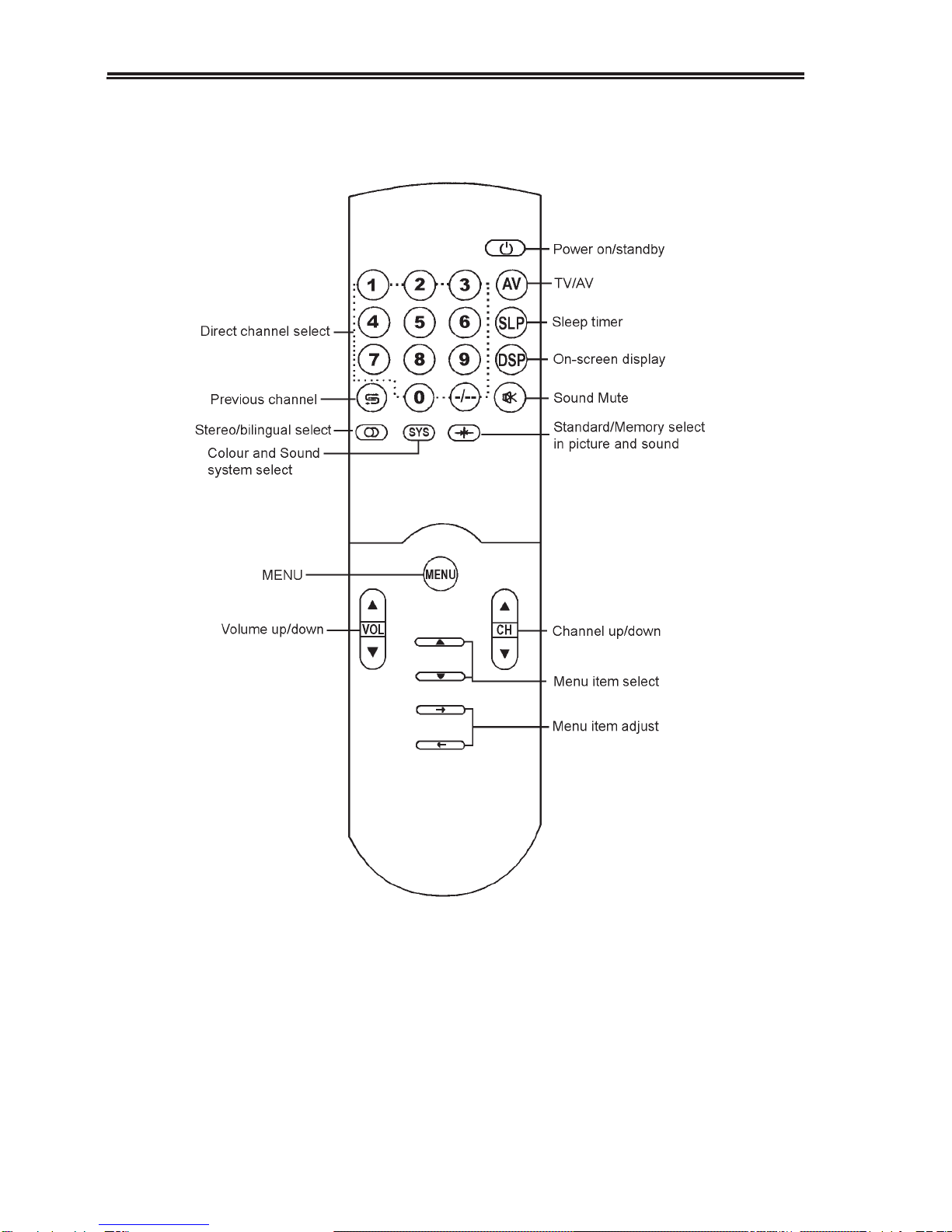 Power on/standby

1 2 3 AV TV/AV

Direct channel select

4 5 6 SLP Sleep timer

7 8 9 DSP On-screen display

Previous channel

0 -/-- Sound Mute

Stereo/bilingual select

SYS

Standard/Memory select in picture and sound

Colour and Sound system select

MENU

MENU

Volume up/down

VOL

CH

Channel up/down

Menu item select

Menu item adjust